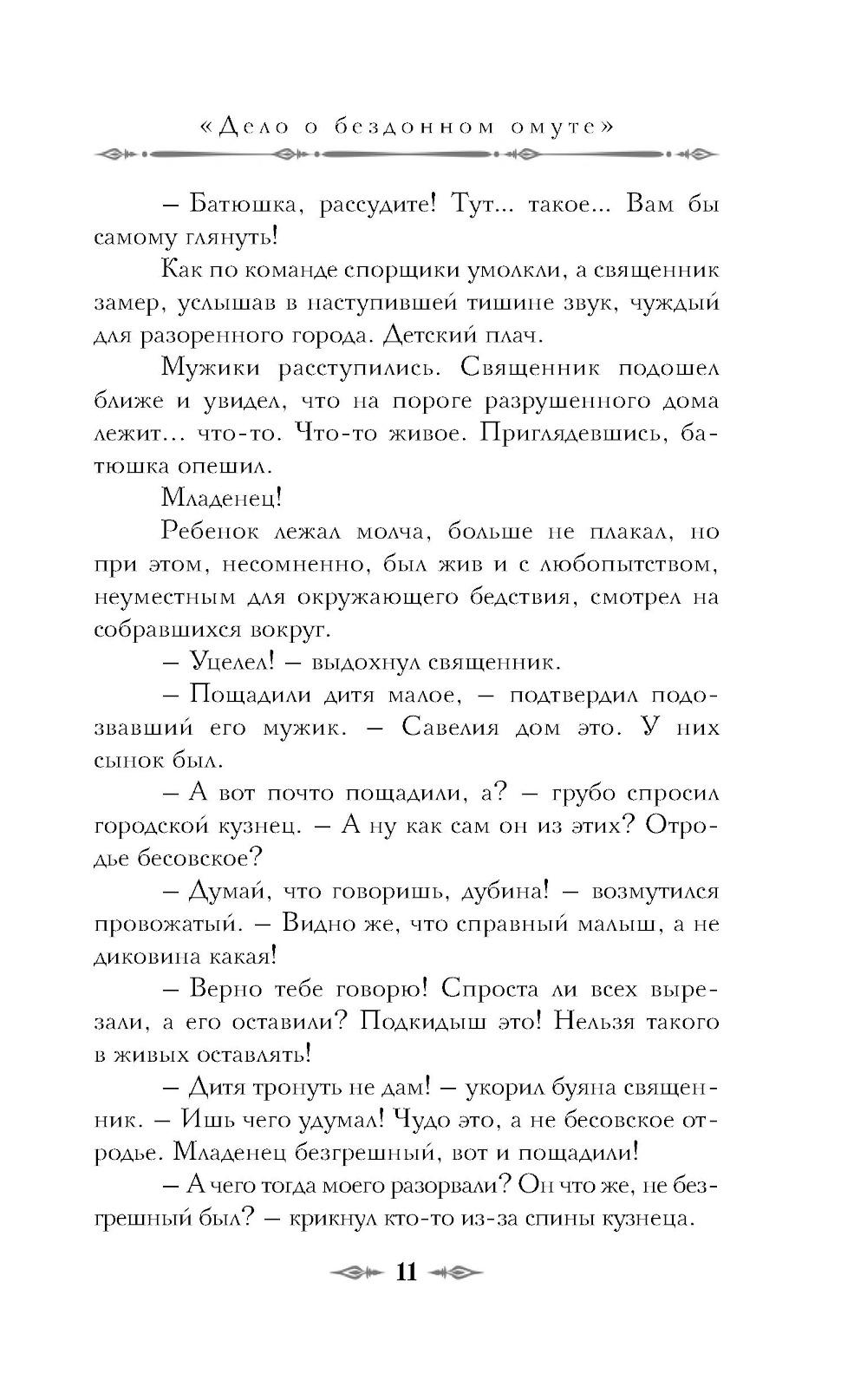 «Дело о бездонном омуте»

– Батюшка, рассудите! Тут... такое... Вам бы самому глянуть!

Как по команде спорщики умолкли, а священник замер, услышав в наступившей тишине звук, чуждый для разоренного города. Детский плач.

Мужики расступились. Священник подошел ближе и увидел, что на пороге разрушенного дома лежит... что-то. Что-то живое. Приглядевшись, батюшка опешил.

Младенец!

Ребенок лежал молча, больше не плакал, но при этом, несомненно, был жив и с любопытством, неуместным для окружающего бедствия, смотрел на собравшихся вокруг.

– Уцелел! – выдохнул священник.

– Пощадили дитя малое, – подтвердил подозвавший его мужик. – Савелия дом это. У них сынок был.

– А вот почто пощадили, а? – грубо спросил городской кузнец. – А ну как сам он из этих? Отродье бесовское?

– Думай, что говоришь, дубина! – возмутился провожатый. – Видно же, что справный малыш, а не диковина какая!

– Верно тебе говорю! Спроста ли всех вырезали, а его оставили? Подкидыш это! Нельзя такого в живых оставлять!

– Дитя тронуть не дам! – укорил буяна священник. – Ишь чего удумал! Чудо это, а не бесовское отродье. Младенец безгрешный, вот и пощадили!

– А чего тогда моего разорвали? Он что же, не безгрешный был? – крикнул кто-то из-за спины кузнеца.

11